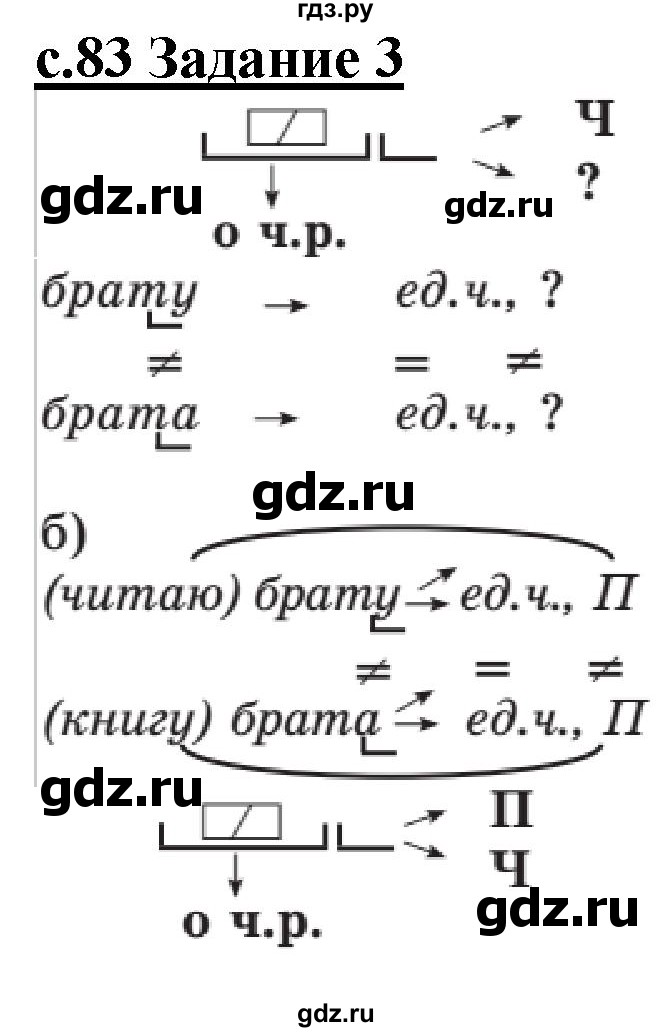 гдз.ру

с.83 Задание 3

Ч
?
gdz.ru
gdz.ru
о ч.р.

брату → ед.ч., ?
≠ = ≠
брата → ед.ч., ?

gdz.ru

б)
(читаю) брату → ед.ч., П
≠ = ≠
(книгу) брата → ед.ч., П

gdz.ru
П
Ч
о ч.р.
gdz.ru

gdz.ru